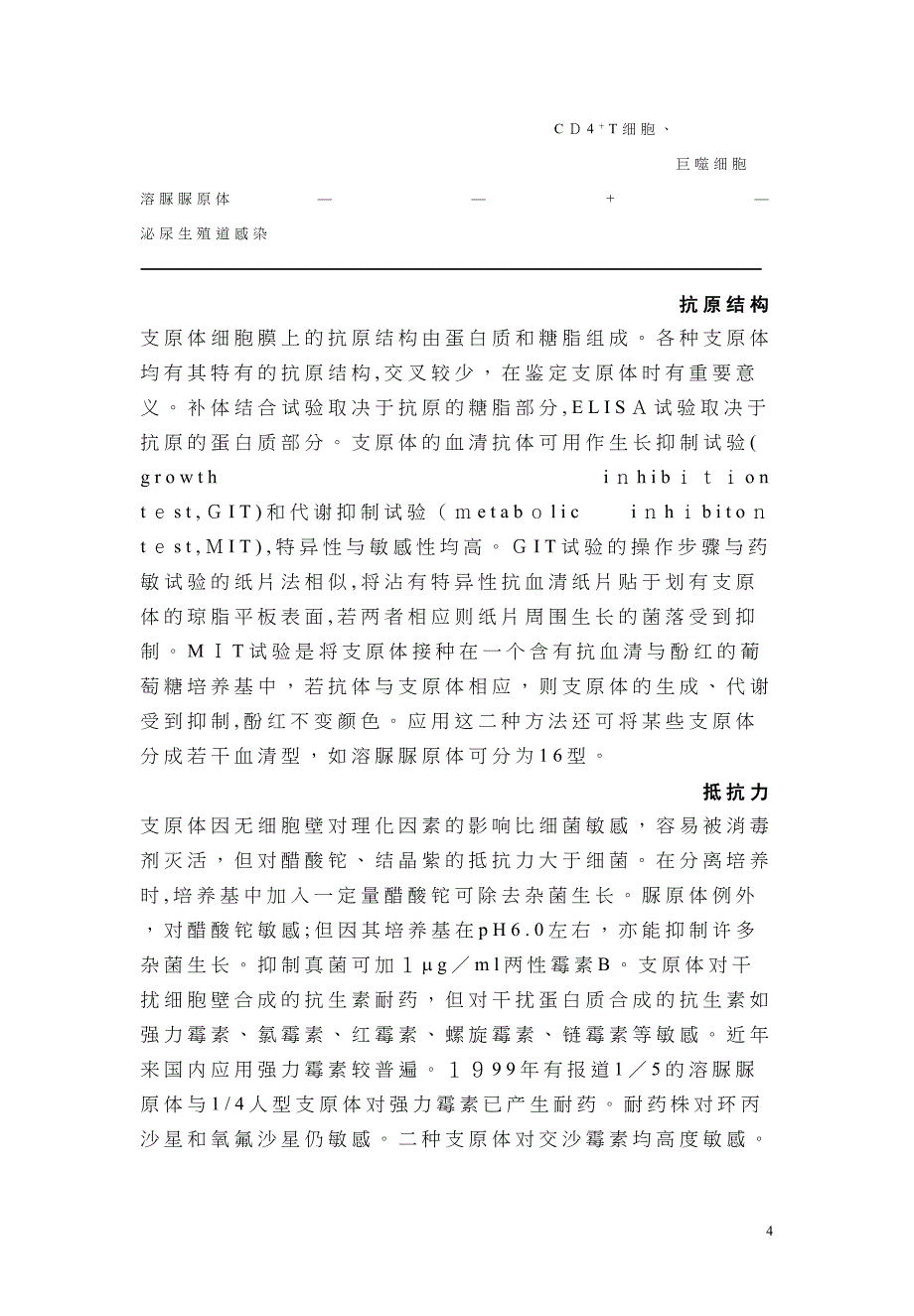 CD4⁺T细胞、

巨噬细胞

溶脲脲原体 — — + —

泌尿生殖道感染

抗原结构

支原体细胞膜上的抗原结构由蛋白质和糖脂组成。各种支原体均有其特有的抗原结构,交叉较少，在鉴定支原体时有重要意义。补体结合试验取决于抗原的糖脂部分,ELISA试验取决于抗原的蛋白质部分。支原体的血清抗体可用作生长抑制试验(growth inhibition test,GIT)和代谢抑制试验（metabolic inhibiton test,MIT),特异性与敏感性均高。GIT试验的操作步骤与药敏试验的纸片法相似,将沾有特异性抗血清纸片贴于划有支原体的琼脂平板表面,若两者相应则纸片周围生长的菌落受到抑制。MIT试验是将支原体接种在一个含有抗血清与酚红的葡萄糖培养基中，若抗体与支原体相应，则支原体的生成、代谢受到抑制,酚红不变颜色。应用这二种方法还可将某些支原体分成若干血清型，如溶脲脲原体可分为16型。

抵抗力

支原体因无细胞壁对理化因素的影响比细菌敏感，容易被消毒剂灭活，但对醋酸铊、结晶紫的抵抗力大于细菌。在分离培养时,培养基中加入一定量醋酸铊可除去杂菌生长。脲原体例外，对醋酸铊敏感;但因其培养基在pH6.0左右，亦能抑制许多杂菌生长。抑制真菌可加1μg／ml两性霉素B。支原体对干扰细胞壁合成的抗生素耐药，但对干扰蛋白质合成的抗生素如强力霉素、氯霉素、红霉素、螺旋霉素、链霉素等敏感。近年来国内应用强力霉素较普遍。1999年有报道1／5的溶脲脲原体与1/4人型支原体对强力霉素已产生耐药。耐药株对环丙沙星和氧氟沙星仍敏感。二种支原体对交沙霉素均高度敏感。

4